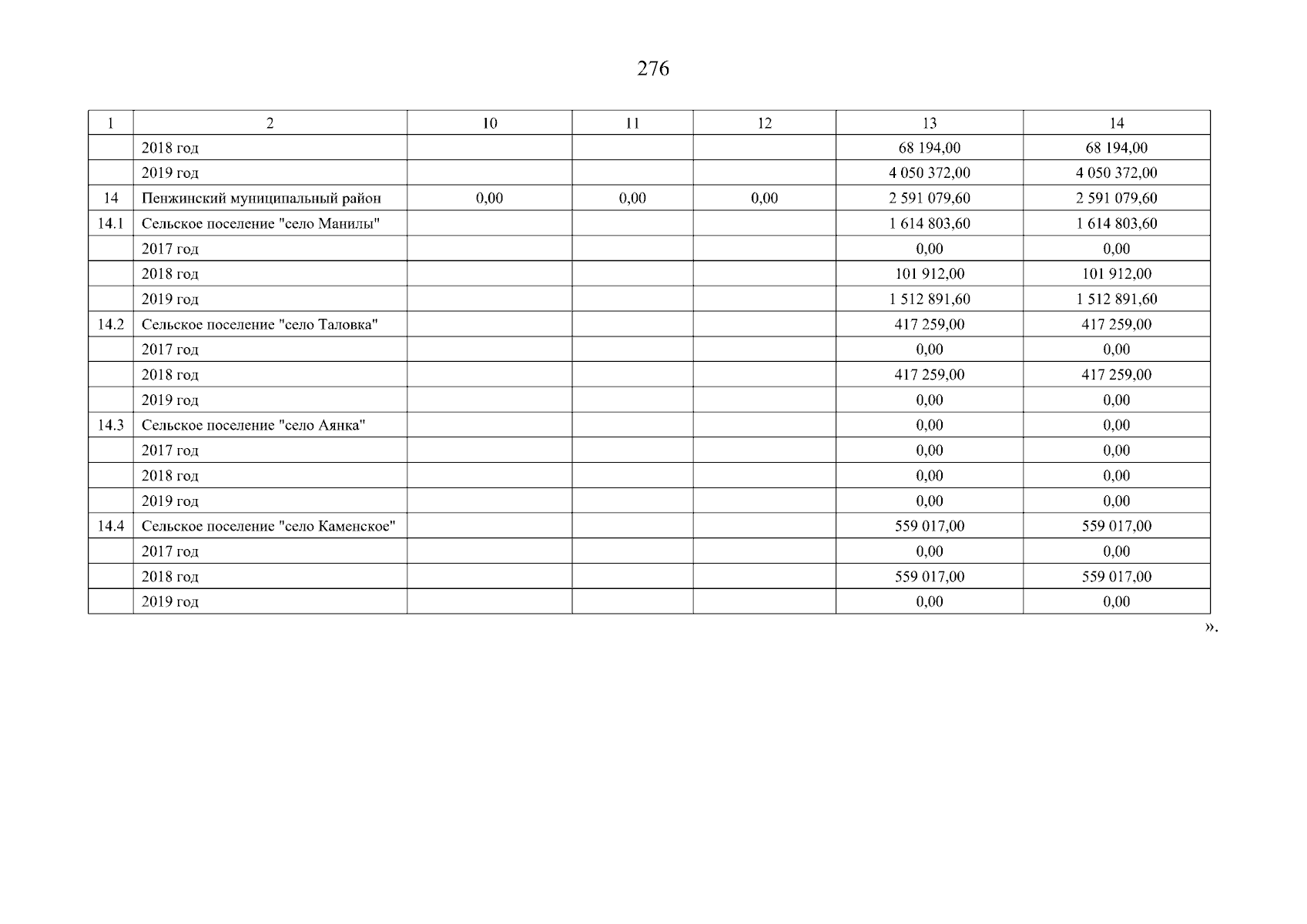 276

| 1 | 2 | 10 | 11 | 12 | 13 | 14 |
|---|---|---|---|---|---|---|
| | 2018 год | | | | 68 194,00 | 68 194,00 |
| | 2019 год | | | | 4 050 372,00 | 4 050 372,00 |
| 14 | Пенжинский муниципальный район | 0,00 | 0,00 | 0,00 | 2 591 079,60 | 2 591 079,60 |
| 14.1 | Сельское поселение "село Манилы" | | | | 1 614 803,60 | 1 614 803,60 |
| | 2017 год | | | | 0,00 | 0,00 |
| | 2018 год | | | | 101 912,00 | 101 912,00 |
| | 2019 год | | | | 1 512 891,60 | 1 512 891,60 |
| 14.2 | Сельское поселение "село Таловка" | | | | 417 259,00 | 417 259,00 |
| | 2017 год | | | | 0,00 | 0,00 |
| | 2018 год | | | | 417 259,00 | 417 259,00 |
| | 2019 год | | | | 0,00 | 0,00 |
| 14.3 | Сельское поселение "село Аянка" | | | | 0,00 | 0,00 |
| | 2017 год | | | | 0,00 | 0,00 |
| | 2018 год | | | | 0,00 | 0,00 |
| | 2019 год | | | | 0,00 | 0,00 |
| 14.4 | Сельское поселение "село Каменское" | | | | 559 017,00 | 559 017,00 |
| | 2017 год | | | | 0,00 | 0,00 |
| | 2018 год | | | | 559 017,00 | 559 017,00 |
| | 2019 год | | | | 0,00 | 0,00 |

».